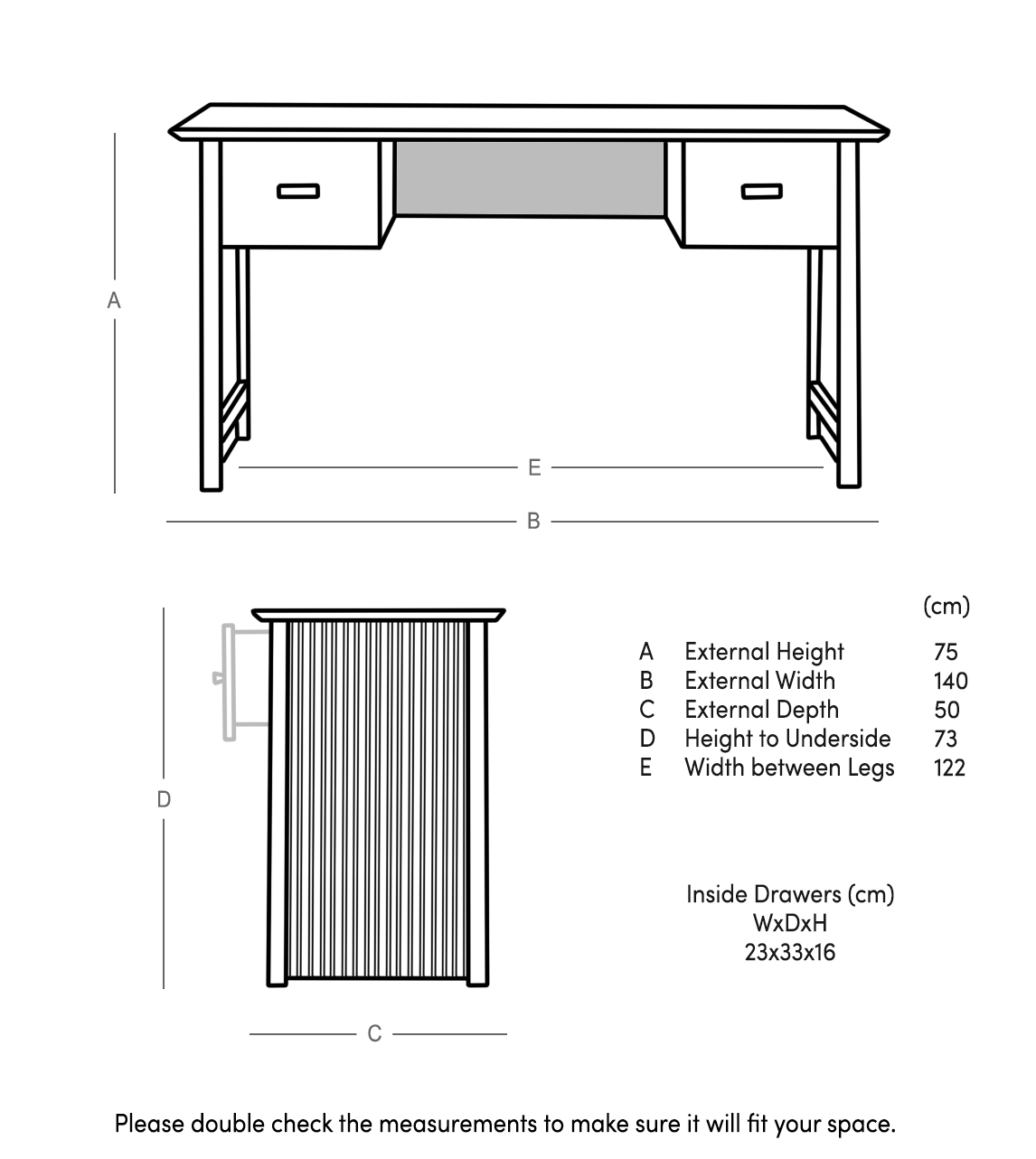 A

E

B

D

C

| | | (cm) |
|---|---|---|
| A | External Height | 75 |
| B | External Width | 140 |
| C | External Depth | 50 |
| D | Height to Underside | 73 |
| E | Width between Legs | 122 |

Inside Drawers (cm)
WxDxH
23x33x16

Please double check the measurements to make sure it will fit your space.